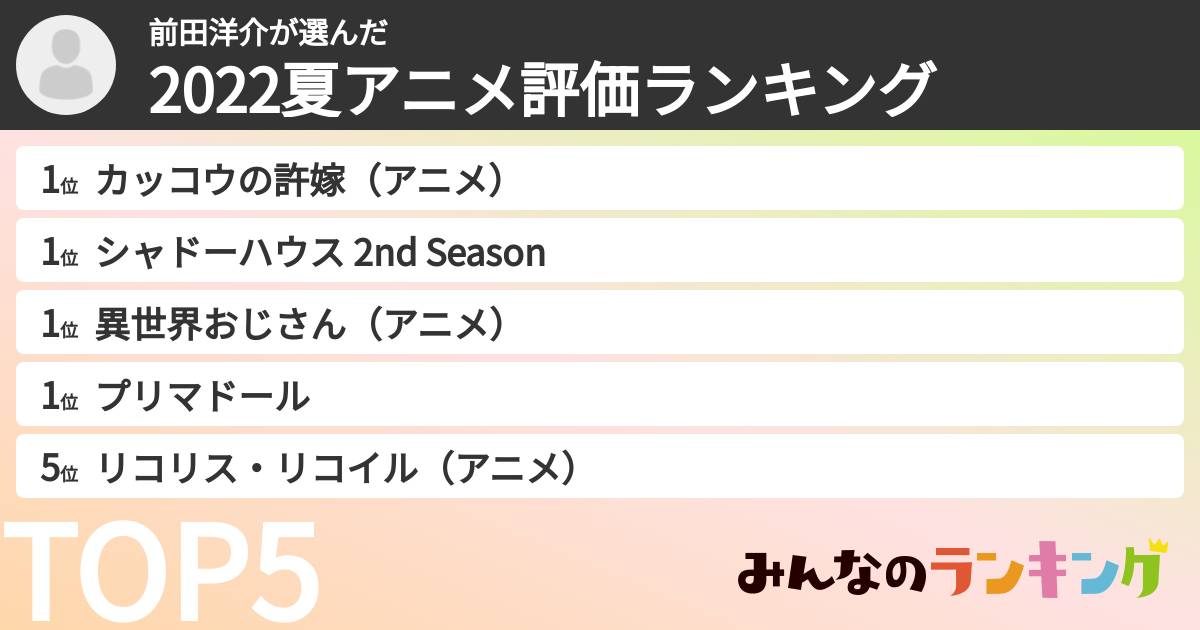 前田洋介が選んだ
2022夏アニメ評価ランキング

1位 カッコウの許嫁（アニメ）
1位 シャドーハウス 2nd Season
1位 異世界おじさん（アニメ）
1位 プリマドール
5位 リコリス・リコイル（アニメ）

TOP5

みんなのランキング